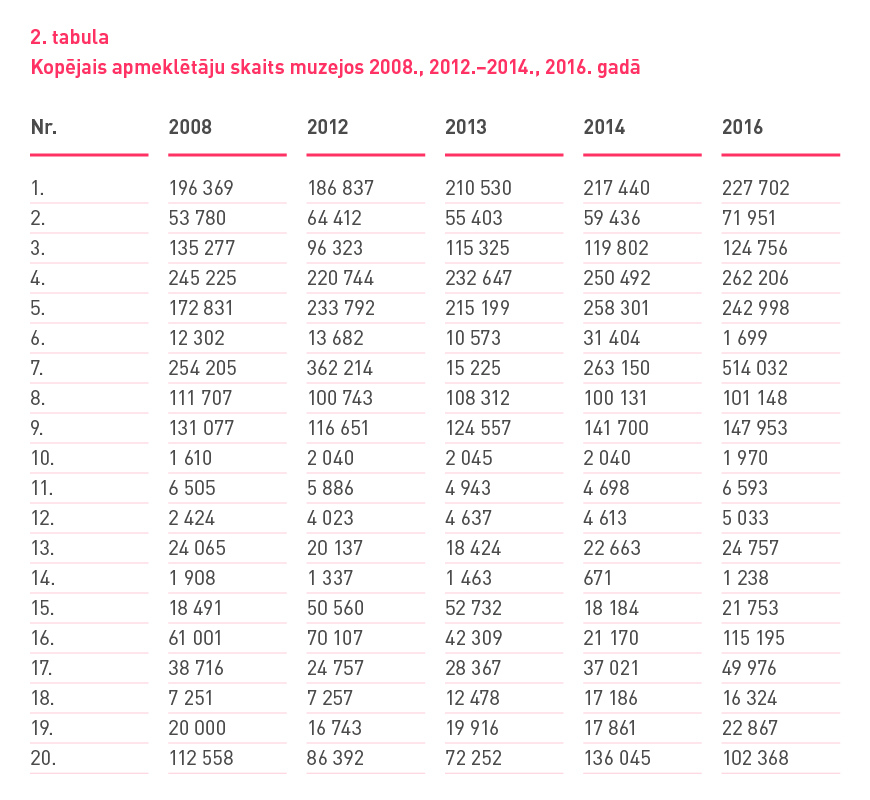 2. tabula
Kopējais apmeklētāju skaits muzejos 2008., 2012.–2014., 2016. gadā

| Nr. | 2008 | 2012 | 2013 | 2014 | 2016 |
|---|---|---|---|---|---|
| 1. | 196 369 | 186 837 | 210 530 | 217 440 | 227 702 |
| 2. | 53 780 | 64 412 | 55 403 | 59 436 | 71 951 |
| 3. | 135 277 | 96 323 | 115 325 | 119 802 | 124 756 |
| 4. | 245 225 | 220 744 | 232 647 | 250 492 | 262 206 |
| 5. | 172 831 | 233 792 | 215 199 | 258 301 | 242 998 |
| 6. | 12 302 | 13 682 | 10 573 | 31 404 | 1 699 |
| 7. | 254 205 | 362 214 | 15 225 | 263 150 | 514 032 |
| 8. | 111 707 | 100 743 | 108 312 | 100 131 | 101 148 |
| 9. | 131 077 | 116 651 | 124 557 | 141 700 | 147 953 |
| 10. | 1 610 | 2 040 | 2 045 | 2 040 | 1 970 |
| 11. | 6 505 | 5 886 | 4 943 | 4 698 | 6 593 |
| 12. | 2 424 | 4 023 | 4 637 | 4 613 | 5 033 |
| 13. | 24 065 | 20 137 | 18 424 | 22 663 | 24 757 |
| 14. | 1 908 | 1 337 | 1 463 | 671 | 1 238 |
| 15. | 18 491 | 50 560 | 52 732 | 18 184 | 21 753 |
| 16. | 61 001 | 70 107 | 42 309 | 21 170 | 115 195 |
| 17. | 38 716 | 24 757 | 28 367 | 37 021 | 49 976 |
| 18. | 7 251 | 7 257 | 12 478 | 17 186 | 16 324 |
| 19. | 20 000 | 16 743 | 19 916 | 17 861 | 22 867 |
| 20. | 112 558 | 86 392 | 72 252 | 136 045 | 102 368 |